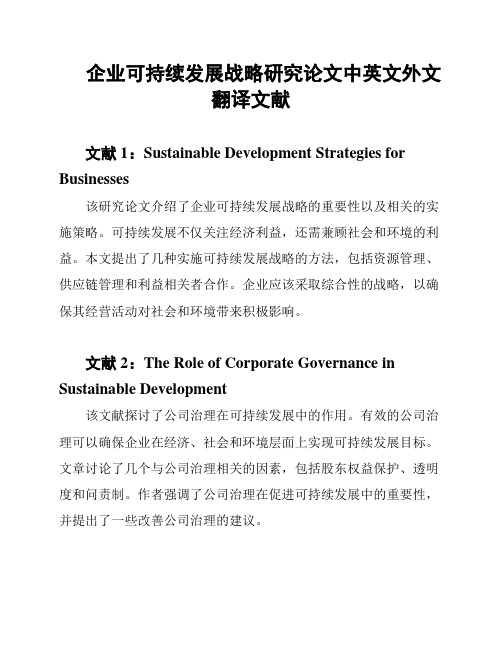 企业可持续发展战略研究论文中英文外文翻译文献

文献 1：Sustainable Development Strategies for Businesses

该研究论文介绍了企业可持续发展战略的重要性以及相关的实施策略。可持续发展不仅关注经济利益，还需兼顾社会和环境的利益。本文提出了几种实施可持续发展战略的方法，包括资源管理、供应链管理和利益相关者合作。企业应该采取综合性的战略，以确保其经营活动对社会和环境带来积极影响。

文献 2：The Role of Corporate Governance in Sustainable Development

该文献探讨了公司治理在可持续发展中的作用。有效的公司治理可以确保企业在经济、社会和环境层面上实现可持续发展目标。文章讨论了几个与公司治理相关的因素，包括股东权益保护、透明度和问责制。作者强调了公司治理在促进可持续发展中的重要性，并提出了一些改善公司治理的建议。